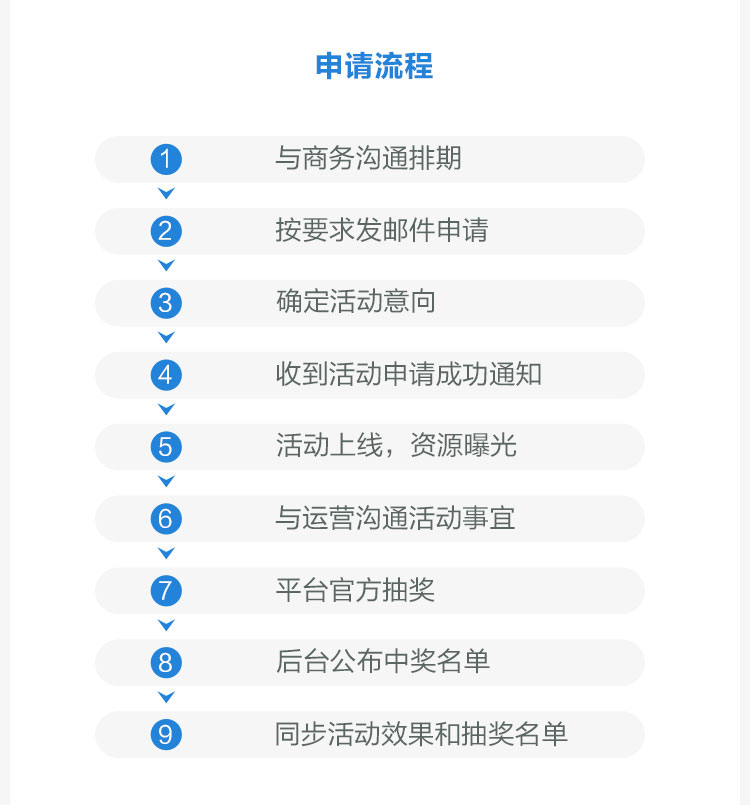 申请流程

1 与商务沟通排期

2 按要求发邮件申请

3 确定活动意向

4 收到活动申请成功通知

5 活动上线，资源曝光

6 与运营沟通活动事宜

7 平台官方抽奖

8 后台公布中奖名单

9 同步活动效果和抽奖名单